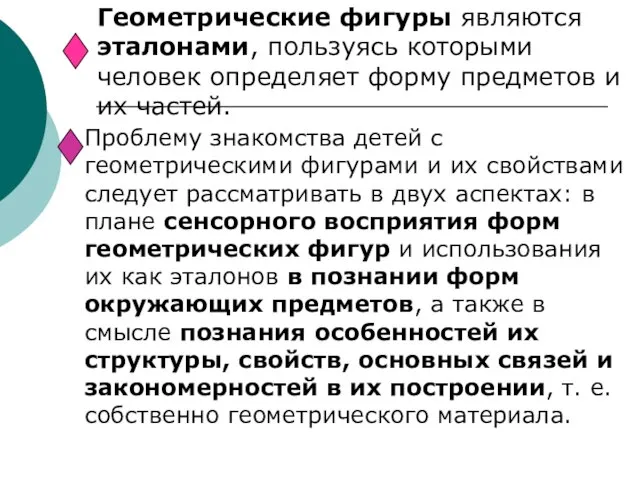 Геометрические фигуры являются эталонами, пользуясь которыми человек определяет форму предметов и их частей.

Проблему знакомства детей с геометрическими фигурами и их свойствами следует рассматривать в двух аспектах: в плане сенсорного восприятия форм геометрических фигур и использования их как эталонов в познании форм окружающих предметов, а также в смысле познания особенностей их структуры, свойств, основных связей и закономерностей в их построении, т. е. собственно геометрического материала.